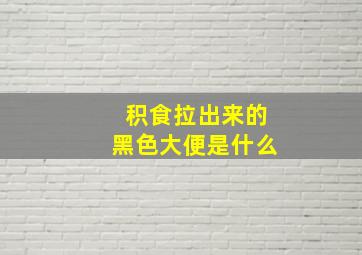 积食拉出来的
黑色大便是什么